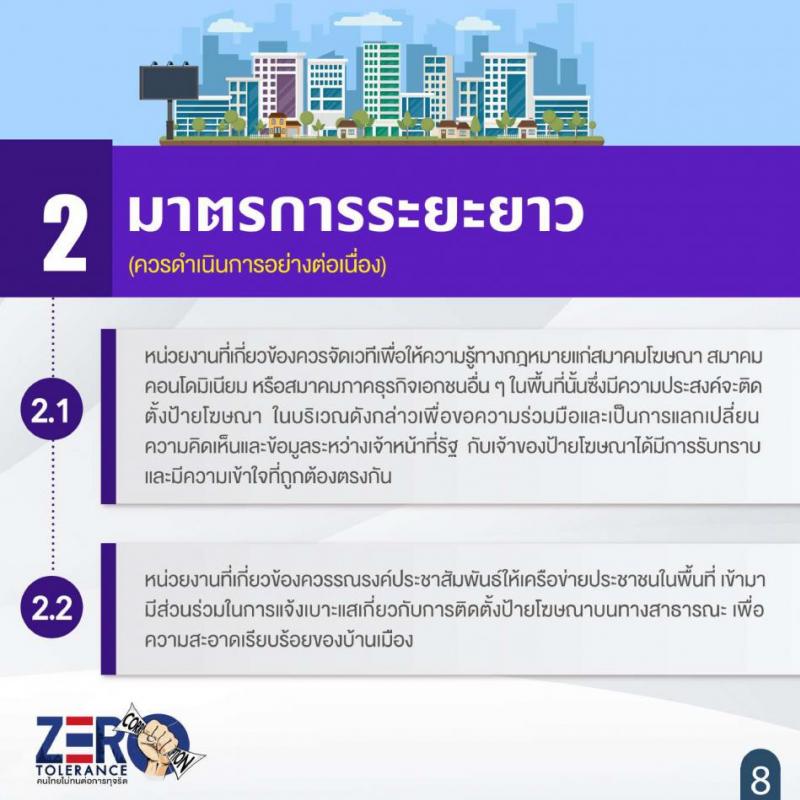 2

มาตรการระยะยาว

(ควรดำเนินการอย่างต่อเนื่อง)

2.1

หน่วยงานที่เกี่ยวข้องควรจัดเวทีเพื่อให้ความรู้ทางกฎหมายแก่สมาคมโฆษณา สมาคมคอนโดมิเนียม หรือสมาคมภาคธุรกิจเอกชนอื่น ๆ ในพื้นที่นั้นซึ่งมีความประสงค์จะติดตั้งป้ายโฆษณา ในบริเวณดังกล่าวเพื่อขอความร่วมมือและเป็นการแลกเปลี่ยนความคิดเห็นและข้อมูลระหว่างเจ้าหน้าที่รัฐ กับเจ้าของป้ายโฆษณาได้มีการรับทราบและมีความเข้าใจที่ถูกต้องตรงกัน

2.2

หน่วยงานที่เกี่ยวข้องควรรณรงค์ประชาสัมพันธ์ให้เครือข่ายประชาชนในพื้นที่ เข้ามามีส่วนร่วมในการแจ้งเบาะแสเกี่ยวกับการติดตั้งป้ายโฆษณาบนทางสาธารณะ เพื่อความสะอาดเรียบร้อยของบ้านเมือง

ZERO
CORRUPTION
TOLERANCE
คนไทยไม่ทนต่อการทุจริต

8